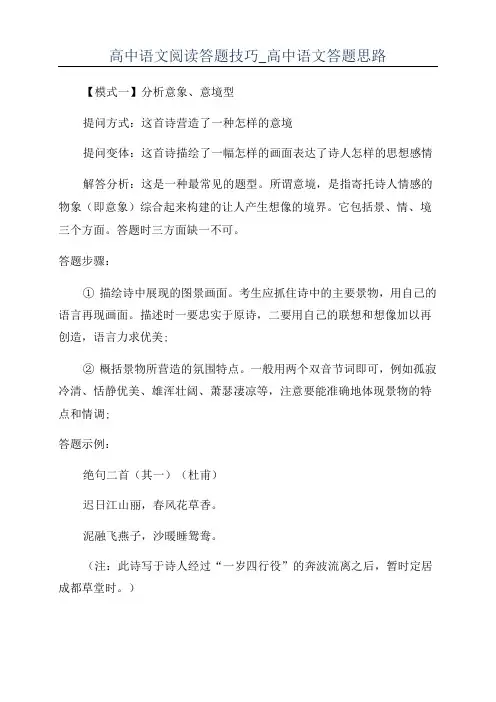 高中语文阅读答题技巧_高中语文答题思路

【模式一】分析意象、意境型

提问方式：这首诗营造了一种怎样的意境

提问变体：这首诗描绘了一幅怎样的画面表达了诗人怎样的思想感情

解答分析：这是一种最常见的题型。所谓意境，是指寄托诗人情感的物象（即意象）综合起来构建的让人产生想像的境界。它包括景、情、境三个方面。答题时三方面缺一不可。

答题步骤：

① 描绘诗中展现的图景画面。考生应抓住诗中的主要景物，用自己的语言再现画面。描述时一要忠实于原诗，二要用自己的联想和想像加以再创造，语言力求优美；

② 概括景物所营造的氛围特点。一般用两个双音节词即可，例如孤寂冷清、恬静优美、雄浑壮阔、萧瑟凄凉等，注意要能准确地体现景物的特点和情调；

答题示例：

绝句二首（其一）（杜甫）

迟日江山丽，春风花草香。

泥融飞燕子，沙暖睡鸳鸯。

（注：此诗写于诗人经过“一岁四行役”的奔波流离之后，暂时定居成都草堂时。）